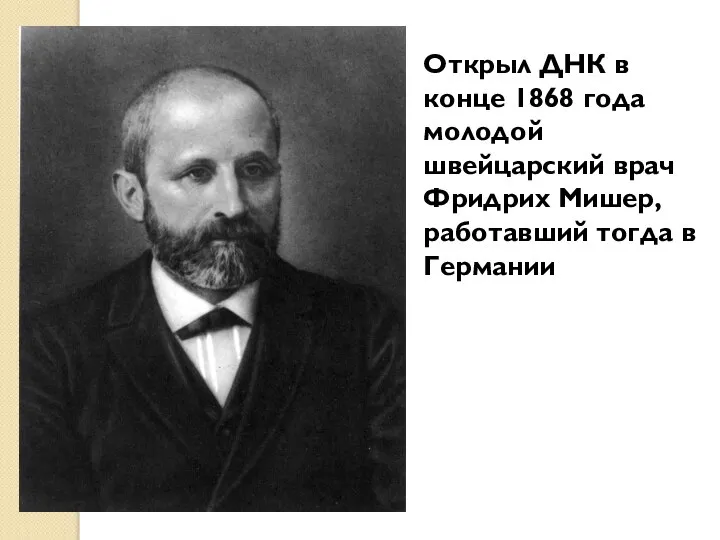 Открыл ДНК в конце 1868 года молодой швейцарский врач Фридрих Мишер, работавший тогда в Германии